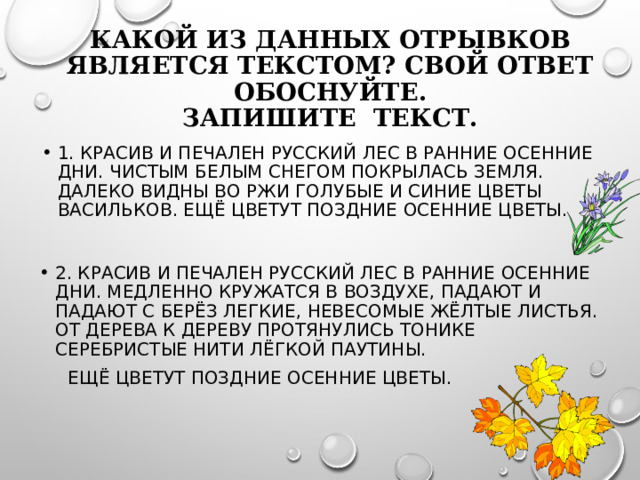 КАКОЙ ИЗ ДАННЫХ ОТРЫВКОВ ЯВЛЯЕТСЯ ТЕКСТОМ? СВОЙ ОТВЕТ ОБОСНУЙТЕ.
ЗАПИШИТЕ ТЕКСТ.

• 1. КРАСИВ И ПЕЧАЛЕН РУССКИЙ ЛЕС В РАННИЕ ОСЕННИЕ ДНИ. ЧИСТЫМ БЕЛЫМ СНЕГОМ ПОКРЫЛАСЬ ЗЕМЛЯ. ДАЛЕКО ВИДНЫ ВО РЖИ ГОЛУБЫЕ И СИНИЕ ЦВЕТЫ ВАСИЛЬКОВ. ЕЩЁ ЦВЕТУТ ПОЗДНИЕ ОСЕННИЕ ЦВЕТЫ.

• 2. КРАСИВ И ПЕЧАЛЕН РУССКИЙ ЛЕС В РАННИЕ ОСЕННИЕ ДНИ. МЕДЛЕННО КРУЖАТСЯ В ВОЗДУХЕ, ПАДАЮТ И ПАДАЮТ С БЕРЁЗ ЛЕГКИЕ, НЕВЕСОМЫЕ ЖЁЛТЫЕ ЛИСТЬЯ. ОТ ДЕРЕВА К ДЕРЕВУ ПРОТЯНУЛИСЬ ТОНИКЕ СЕРЕБРИСТЫЕ НИТИ ЛЁГКОЙ ПАУТИНЫ.

ЕЩЁ ЦВЕТУТ ПОЗДНИЕ ОСЕННИЕ ЦВЕТЫ.